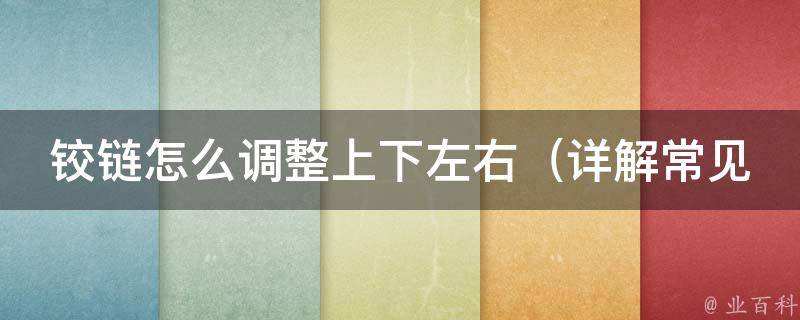 铰链怎么调整上下左右（详解常见

@ 业百科